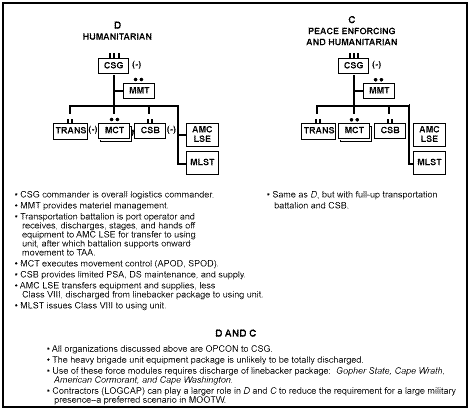 D
HUMANITARIAN

CSG (-)
MMT
TRANS (-)
MCT
CSB (-)
AMC LSE
MLST

• CSG commander is overall logistics commander.
• MMT provides materiel management.
• Transportation battalion is port operator and receives, discharges, stages, and hands off equipment to AMC LSE for transfer to using unit, after which battalion supports onward movement to TAA.
• MCT executes movement control (APOD, SPOD).
• CSB provides limited PSA, DS maintenance, and supply.
• AMC LSE transfers equipment and supplies, less Class VIII, discharged from linebacker package to using unit.
• MLST issues Class VIII to using unit.

C
PEACE ENFORCING AND HUMANITARIAN

CSG (-)
MMT
TRANS
MCT
CSB
AMC LSE
MLST

• Same as D, but with full-up transportation battalion and CSB.

D AND C
• All organizations discussed above are OPCON to CSG.
• The heavy brigade unit equipment package is unlikely to be totally discharged.
• Use of these force modules requires discharge of linebacker package: Gopher State, Cape Wrath, American Cormorant, and Cape Washington.
• Contractors (LOGCAP) can play a larger role in D and C to reduce the requirement for a large military presence--a preferred scenario in MOOTW.